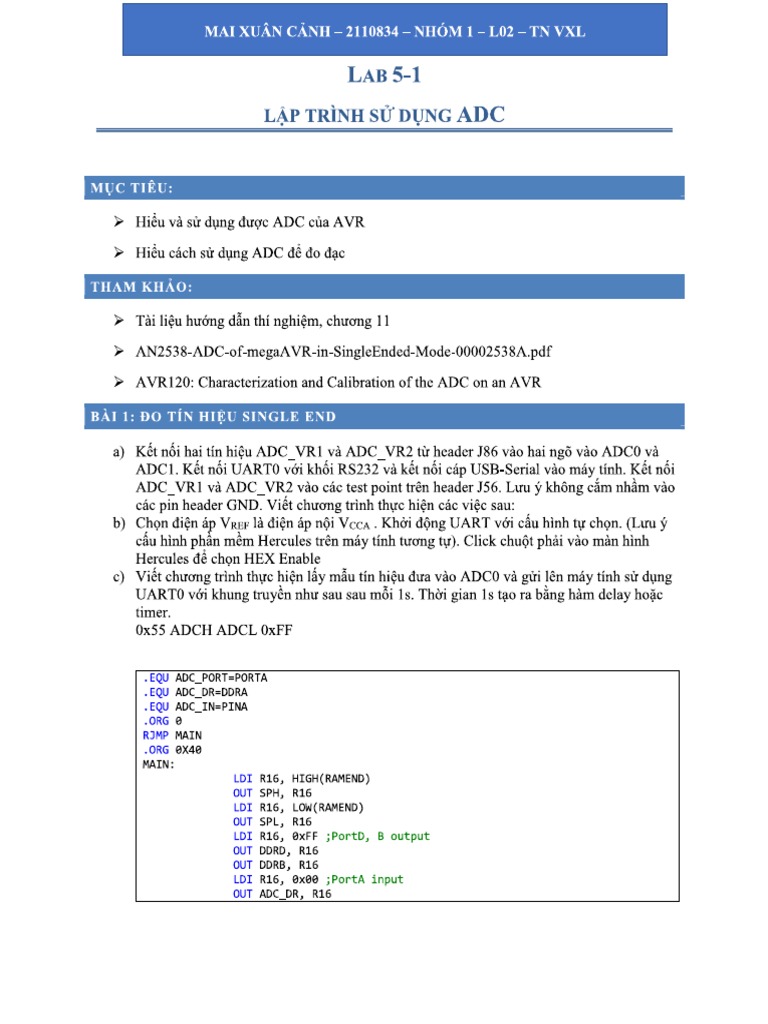 MAI XUÂN CẢNH – 2110834 – NHÓM 1 – L02 – TN VXL

LAB 5-1

LẬP TRÌNH SỬ DỤNG ADC

MỤC TIÊU:

➢ Hiểu và sử dụng được ADC của AVR

➢ Hiểu cách sử dụng ADC để đo đạc

THAM KHẢO:

➢ Tài liệu hướng dẫn thí nghiệm, chương 11

➢ AN2538-ADC-of-megaAVR-in-SingleEnded-Mode-00002538A.pdf

➢ AVR120: Characterization and Calibration of the ADC on an AVR

BÀI 1: ĐO TÍN HIỆU SINGLE END

a) Kết nối hai tín hiệu ADC_VR1 và ADC_VR2 từ header J86 vào hai ngõ vào ADC0 và ADC1. Kết nối UART0 với khối RS232 và kết nối cáp USB-Serial vào máy tính. Kết nối ADC_VR1 và ADC_VR2 vào các test point trên header J56. Lưu ý không cắm nhầm vào các pin header GND. Viết chương trình thực hiện các việc sau:
b) Chọn điện áp $V_{REF}$ là điện áp nội $V_{CCA}$ . Khởi động UART với cấu hình tự chọn. (Lưu ý cấu hình phần mềm Hercules trên máy tính tương tự). Click chuột phải vào màn hình Hercules để chọn HEX Enable
c) Viết chương trình thực hiện lấy mẫu tín hiệu đưa vào ADC0 và gửi lên máy tính sử dụng UART0 với khung truyền như sau sau mỗi 1s. Thời gian 1s tạo ra bằng hàm delay hoặc timer.
0x55 ADCH ADCL 0xFF

.EQU ADC_PORT=PORTA
.EQU ADC_DR=DDRA
.EQU ADC_IN=PINA
.ORG 0
RJMP MAIN
.ORG 0X40
MAIN:
LDI R16, HIGH(RAMEND)
OUT SPH, R16
LDI R16, LOW(RAMEND)
OUT SPL, R16
LDI R16, 0xFF ;PortD, B output
OUT DDRD, R16
OUT DDRB, R16
LDI R16, 0x00 ;PortA input
OUT ADC_DR, R16